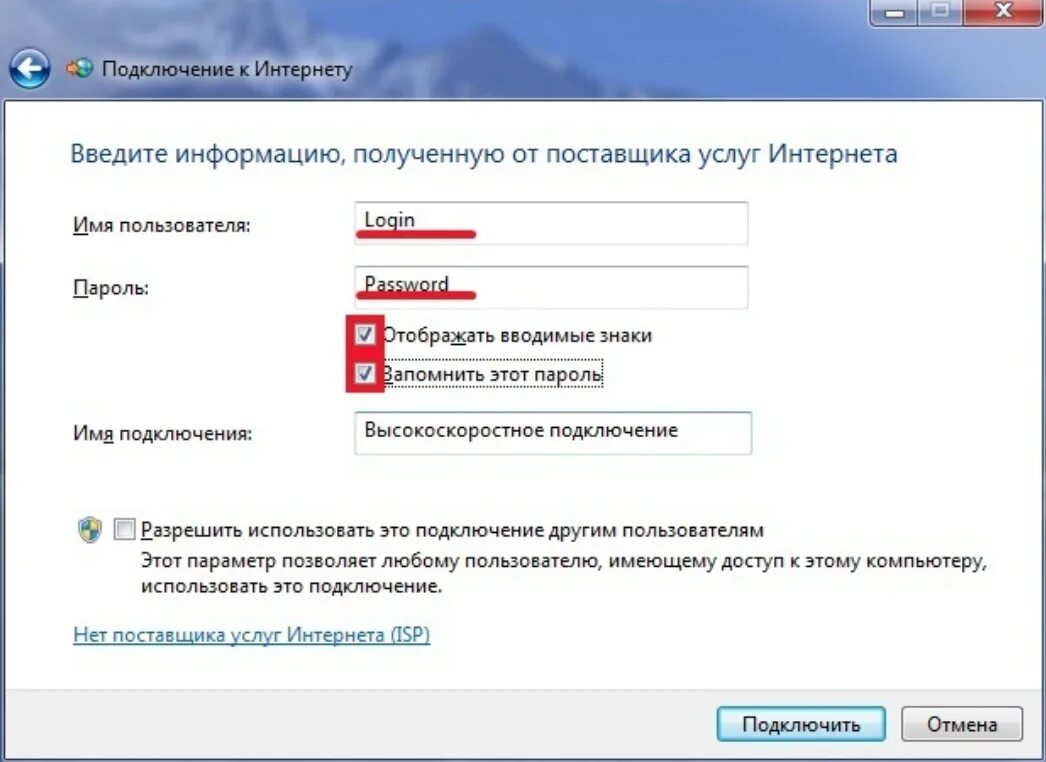 Подключение к Интернету

Введите информацию, полученную от поставщика услуг Интернета

Имя пользователя: Login

Пароль: Password

Отображать вводимые знаки

Запомнить этот пароль

Имя подключения: Высокоскоростное подключение

Разрешить использовать это подключение другим пользователям

Этот параметр позволяет любому пользователю, имеющему доступ к этому компьютеру, использовать это подключение.

Нет поставщика услуг Интернета (ISP)

Подключить

Отмена